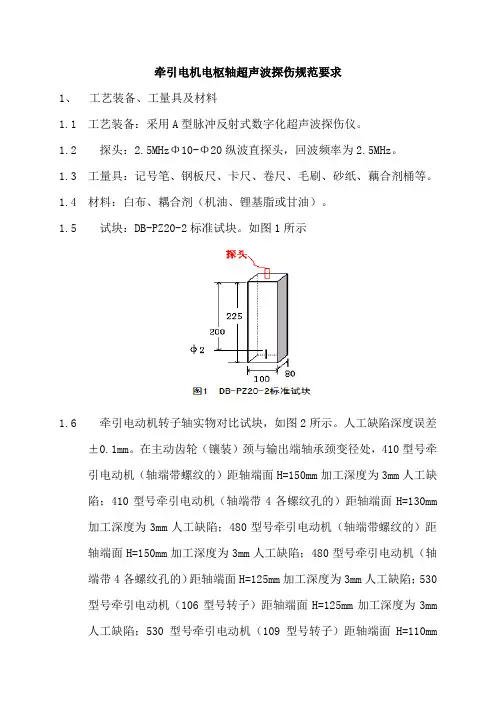 牵引电机电枢轴超声波探伤规范要求

1、 工艺装备、工量具及材料

1.1 工艺装备：采用A型脉冲反射式数字化超声波探伤仪。

1.2 探头：2.5MHzΦ10-Φ20纵波直探头，回波频率为2.5MHz。

1.3 工量具：记号笔、钢板尺、卡尺、卷尺、毛刷、砂纸、藕合剂桶等。

1.4 材料：白布、耦合剂（机油、锂基脂或甘油）。

1.5 试块：DB-PZ20-2标准试块。如图1所示

探头

225

200

Φ2

100

80

图1 DB-PZ20-2标准试块

1.6 牵引电动机转子轴实物对比试块，如图2所示。人工缺陷深度误差±0.1mm。在主动齿轮（镶装）颈与输出端轴承颈变径处，410型号牵引电动机（轴端带螺纹的）距轴端面H=150mm加工深度为3mm人工缺陷；410型号牵引电动机（轴端带4各螺纹孔的）距轴端面H=130mm加工深度为3mm人工缺陷；480型号牵引电动机（轴端带螺纹的）距轴端面H=150mm加工深度为3mm人工缺陷；480型号牵引电动机（轴端带4各螺纹孔的）距轴端面H=125mm加工深度为3mm人工缺陷；530型号牵引电动机（106型号转子）距轴端面H=125mm加工深度为3mm人工缺陷；530型号牵引电动机（109型号转子）距轴端面H=110mm